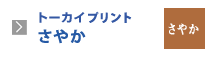 トーカイプリント
さやか

さやか